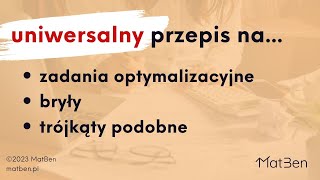 uniwersalny przepis na...

• zadania optymalizacyjne
• bryły
• trójkąty podobne

©2023 MatBen
matben.pl

MatBen